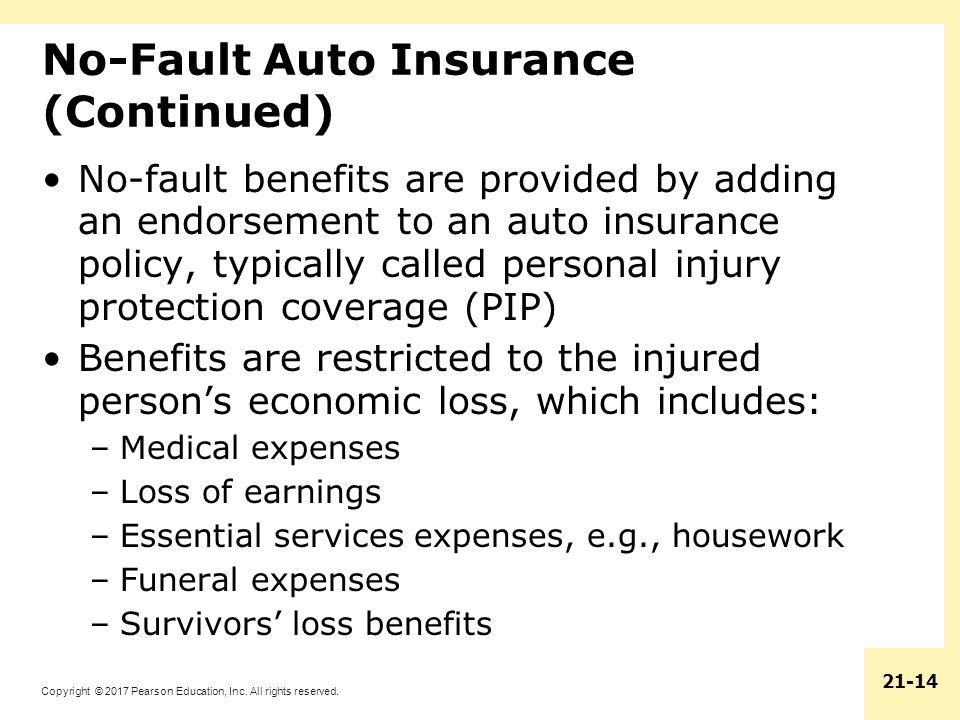 No-Fault Auto Insurance (Continued)

• No-fault benefits are provided by adding an endorsement to an auto insurance policy, typically called personal injury protection coverage (PIP)
• Benefits are restricted to the injured person’s economic loss, which includes:
– Medical expenses
– Loss of earnings
– Essential services expenses, e.g., housework
– Funeral expenses
– Survivors’ loss benefits

Copyright © 2017 Pearson Education, Inc. All rights reserved.

21-14